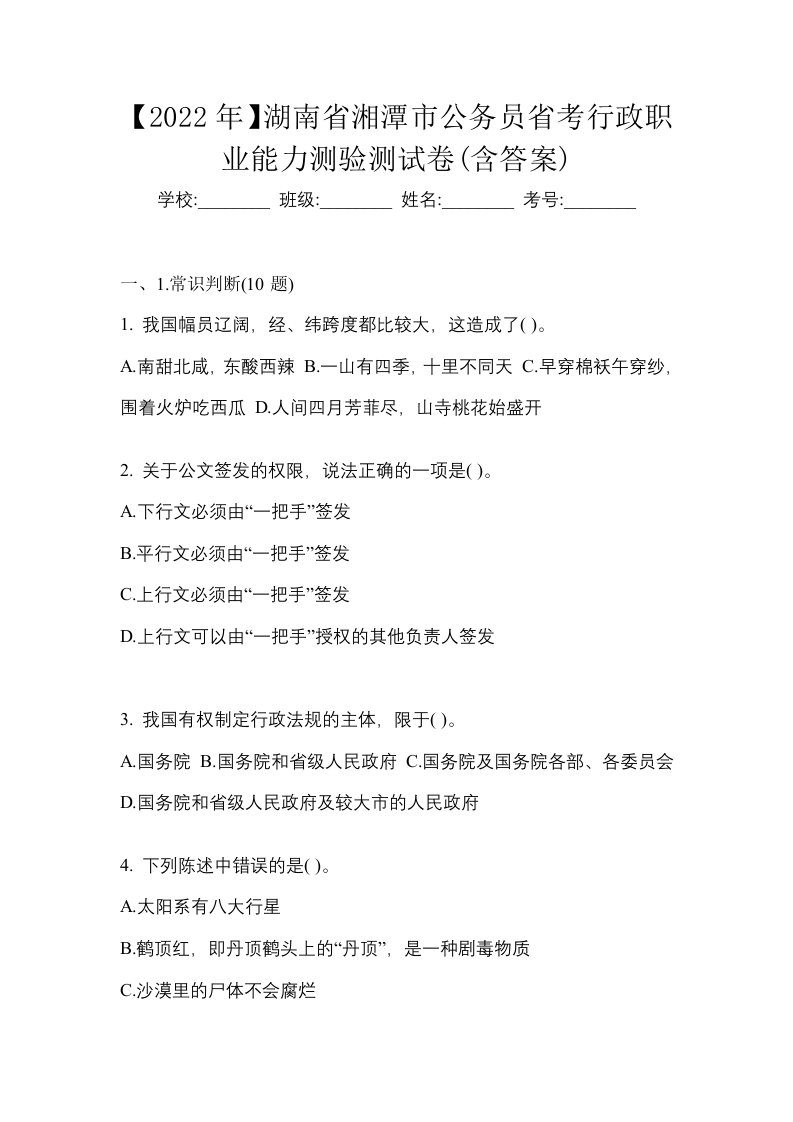 【2022年】湖南省湘潭市公务员省考行政职业能力测验测试卷(含答案)

学校:________ 班级:________ 姓名:________ 考号:________

一、1.常识判断(10 题)

1. 我国幅员辽阔，经、纬跨度都比较大，这造成了( )。

A.南甜北咸，东酸西辣 B.一山有四季，十里不同天 C.早穿棉袄午穿纱，围着火炉吃西瓜 D.人间四月芳菲尽，山寺桃花始盛开

2. 关于公文签发的权限，说法正确的一项是( )。

A.下行文必须由“一把手”签发

B.平行文必须由“一把手”签发

C.上行文必须由“一把手”签发

D.上行文可以由“一把手”授权的其他负责人签发

3. 我国有权制定行政法规的主体，限于( )。

A.国务院 B.国务院和省级人民政府 C.国务院及国务院各部、各委员会 D.国务院和省级人民政府及较大市的人民政府

4. 下列陈述中错误的是( )。

A.太阳系有八大行星

B.鹤顶红，即丹顶鹤头上的“丹顶”，是一种剧毒物质

C.沙漠里的尸体不会腐烂